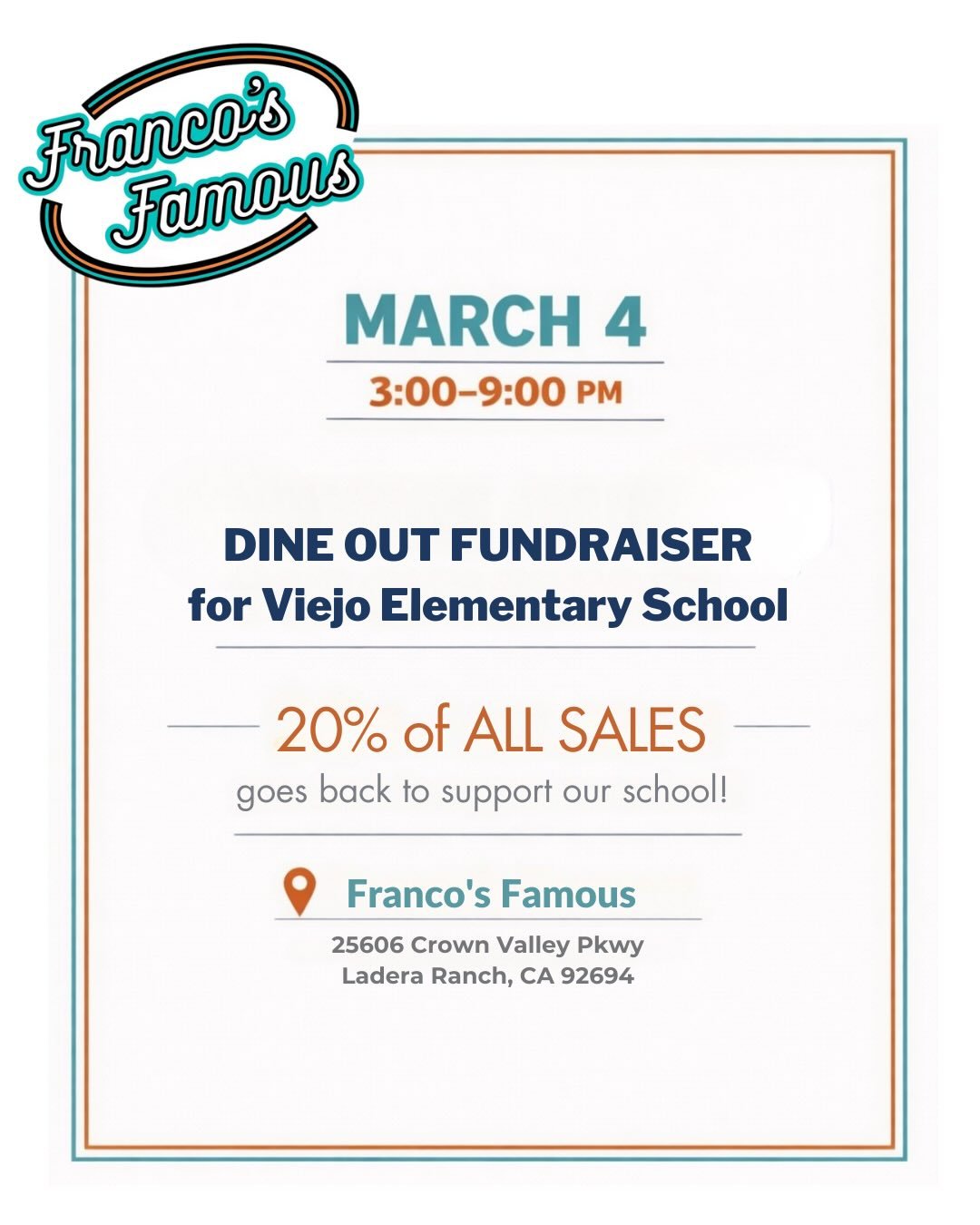 Franco's Famous

MARCH 4

3:00–9:00 PM

DINE OUT FUNDRAISER
for Viejo Elementary School

20% of ALL SALES
goes back to support our school!

Franco's Famous

25606 Crown Valley Pkwy
Ladera Ranch, CA 92694